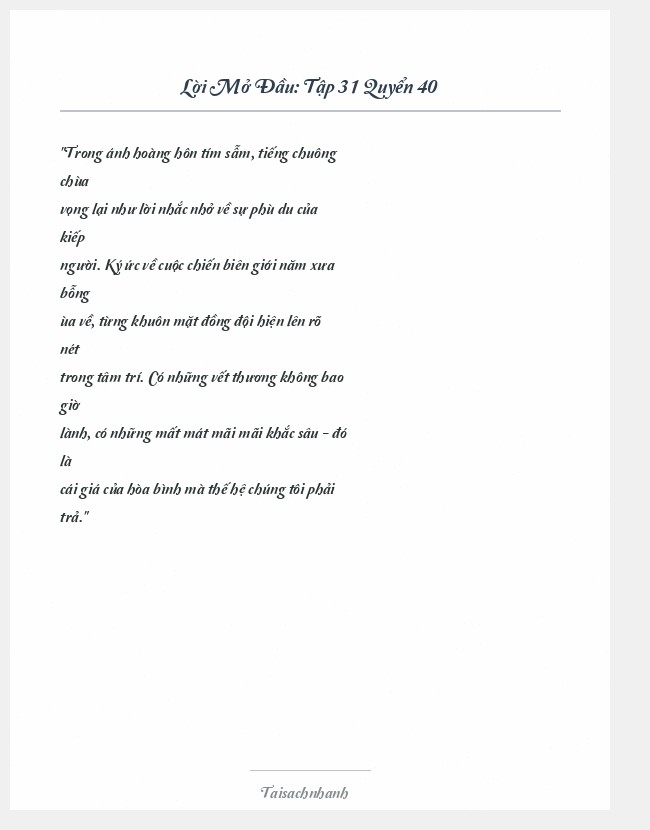 Lời Mở Đầu: Tập 31 Quyển 40

"Trong ánh hoàng hôn tím sẫm, tiếng chuông chùa vọng lại như lời nhắc nhở về sự phù du của kiếp người. Ký ức về cuộc chiến biên giới năm xưa bỗng ùa về, từng khuôn mặt đồng đội hiện lên rõ nét trong tâm trí. Có những vết thương không bao giờ lành, có những mất mát mãi mãi khắc sâu - đó là cái giá của hòa bình mà thế hệ chúng tôi phải trả."

Taisachnhanh